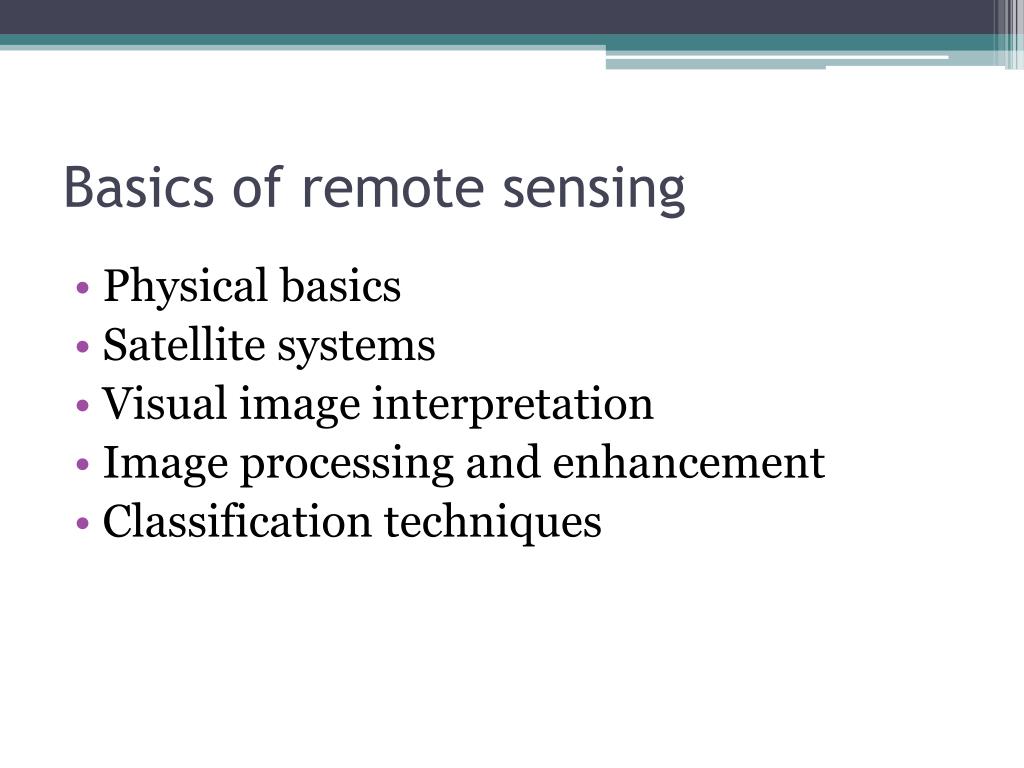 Basics of remote sensing

• Physical basics
• Satellite systems
• Visual image interpretation
• Image processing and enhancement
• Classification techniques